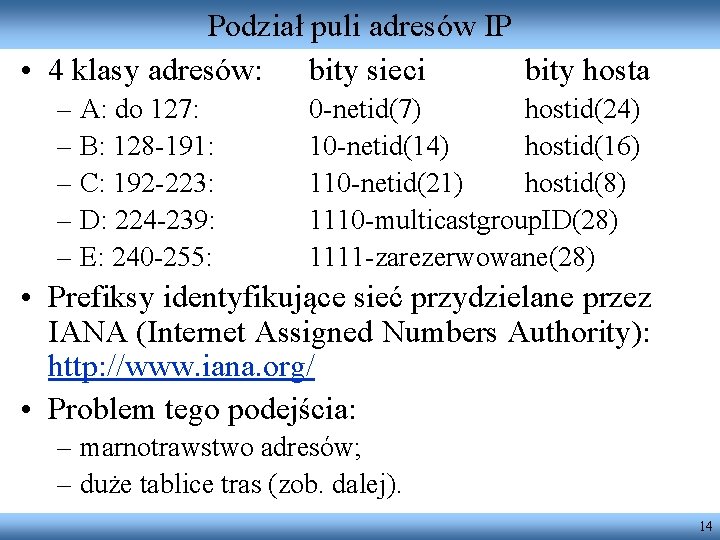 Podział puli adresów IP

• 4 klasy adresów: bity sieci bity hosta
– A: do 127: 0-netid(7) hostid(24)
– B: 128-191: 10-netid(14) hostid(16)
– C: 192-223: 110-netid(21) hostid(8)
– D: 224-239: 1110-multicastgroupID(28)
– E: 240-255: 1111-zarezerwowane(28)
• Prefiksy identyfikujące sieć przydzielane przez IANA (Internet Assigned Numbers Authority): http://www.iana.org/
• Problem tego podejścia:
– marnotrawstwo adresów;
– duże tablice tras (zob. dalej).

14